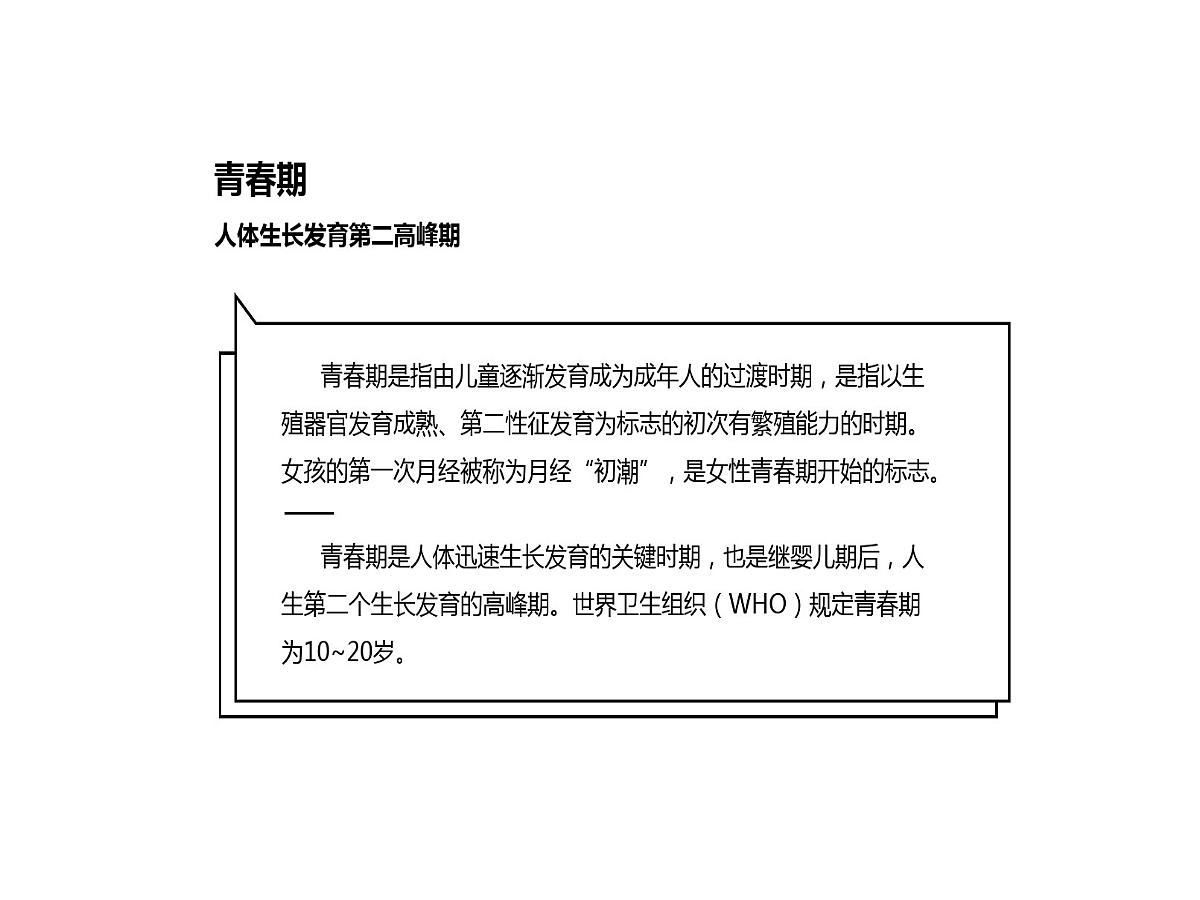 青春期

人体生长发育第二高峰期

青春期是指由儿童逐渐发育成为成年人的过渡时期，是指以生殖器官发育成熟、第二性征发育为标志的初次有繁殖能力的时期。女孩的第一次月经被称为月经“初潮”，是女性青春期开始的标志。

青春期是人体迅速生长发育的关键时期，也是继婴儿期后，人生第二个生长发育的高峰期。世界卫生组织（WHO）规定青春期为10~20岁。